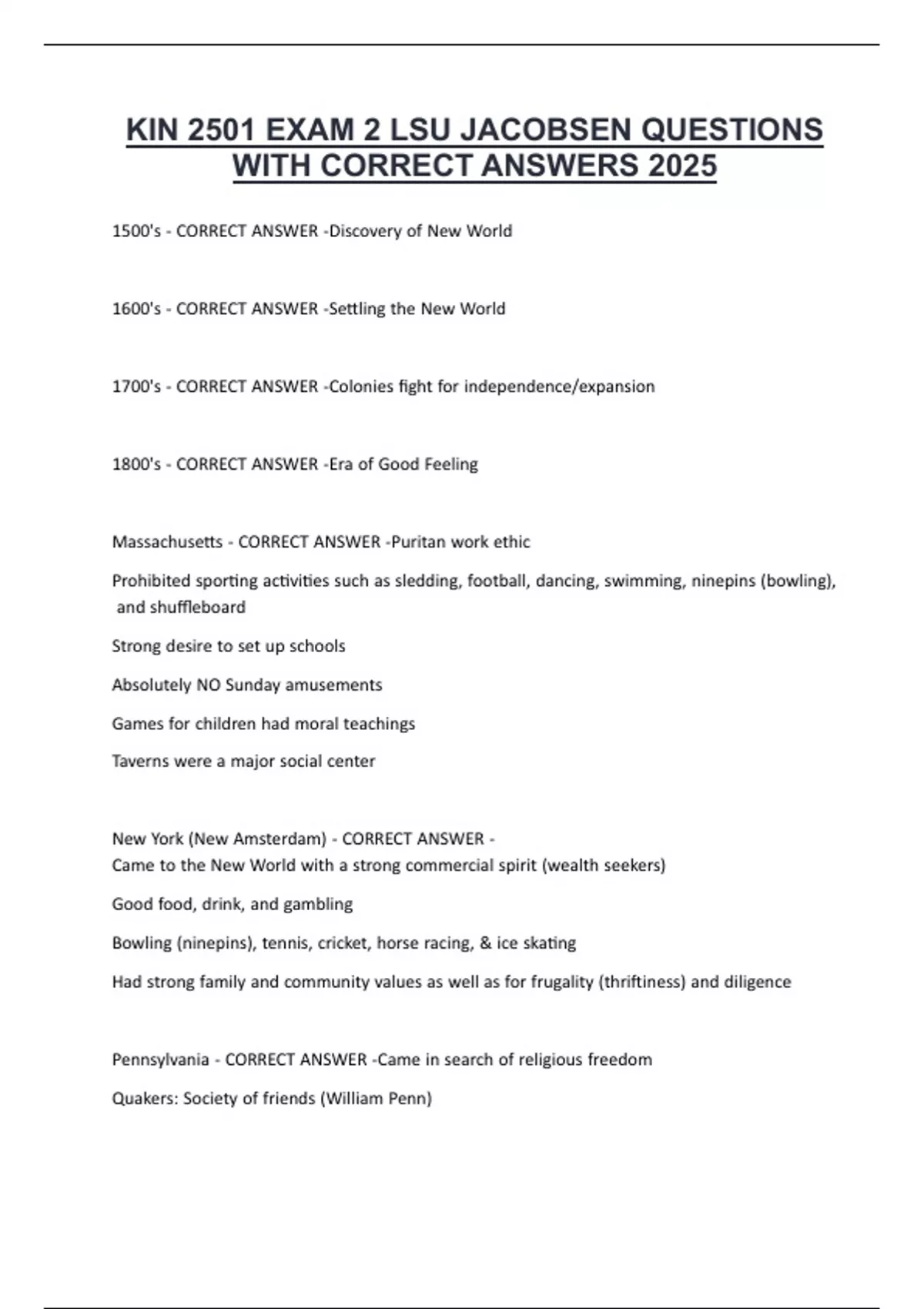 KIN 2501 EXAM 2 LSU JACOBSEN QUESTIONS WITH CORRECT ANSWERS 2025

1500's - CORRECT ANSWER -Discovery of New World

1600's - CORRECT ANSWER -Settling the New World

1700's - CORRECT ANSWER -Colonies fight for independence/expansion

1800's - CORRECT ANSWER -Era of Good Feeling

Massachusetts - CORRECT ANSWER -Puritan work ethic

Prohibited sporting activities such as sledding, football, dancing, swimming, ninepins (bowling), and shuffleboard

Strong desire to set up schools

Absolutely NO Sunday amusements

Games for children had moral teachings

Taverns were a major social center

New York (New Amsterdam) - CORRECT ANSWER -
Came to the New World with a strong commercial spirit (wealth seekers)

Good food, drink, and gambling

Bowling (ninepins), tennis, cricket, horse racing, & ice skating

Had strong family and community values as well as for frugality (thriftiness) and diligence

Pennsylvania - CORRECT ANSWER -Came in search of religious freedom

Quakers: Society of friends (William Penn)